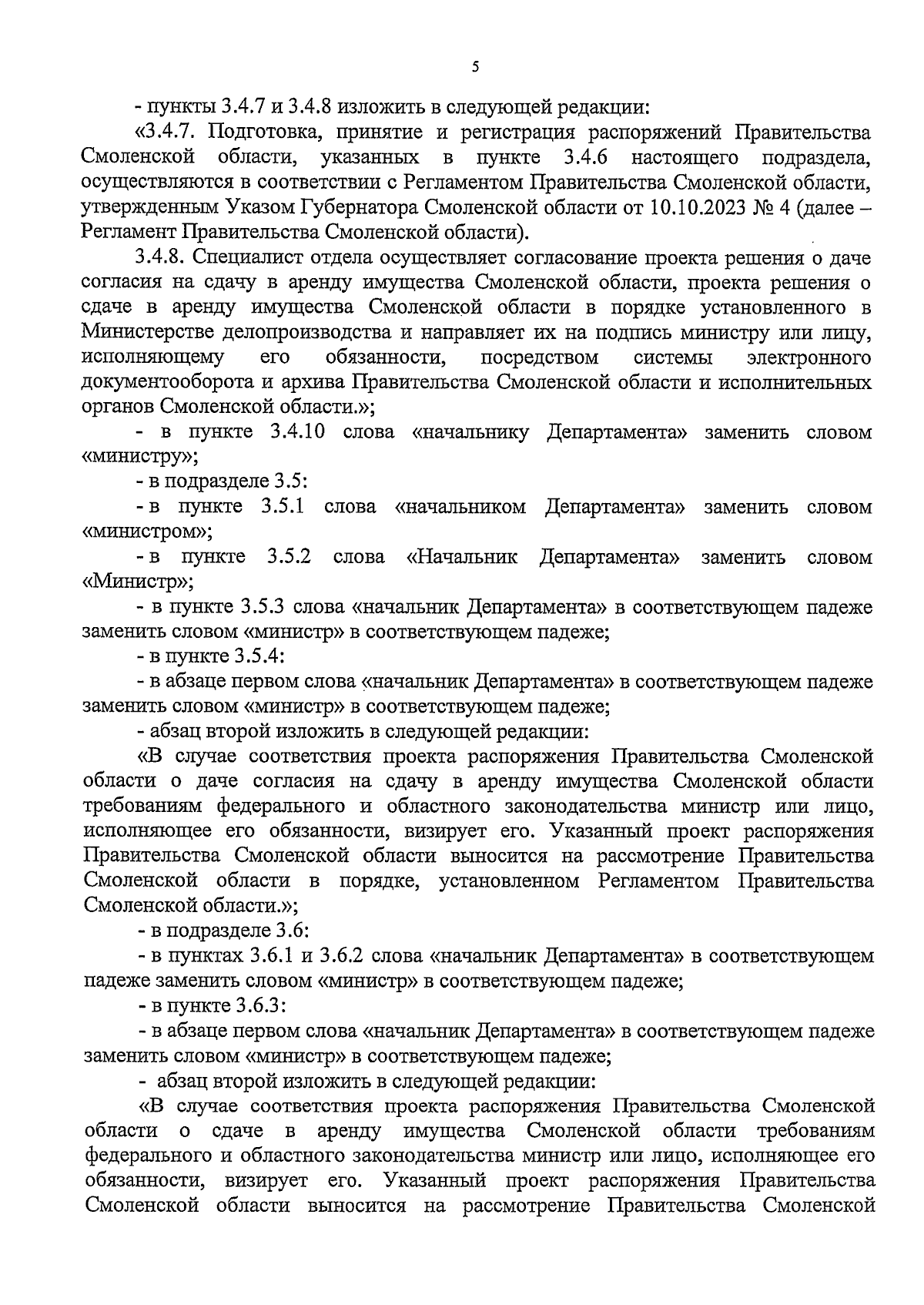 5

- пункты 3.4.7 и 3.4.8 изложить в следующей редакции:

«3.4.7. Подготовка, принятие и регистрация распоряжений Правительства Смоленской области, указанных в пункте 3.4.6 настоящего подраздела, осуществляются в соответствии с Регламентом Правительства Смоленской области, утвержденным Указом Губернатора Смоленской области от 10.10.2023 № 4 (далее – Регламент Правительства Смоленской области).

3.4.8. Специалист отдела осуществляет согласование проекта решения о даче согласия на сдачу в аренду имущества Смоленской области, проекта решения о сдаче в аренду имущества Смоленской области в порядке установленного в Министерстве делопроизводства и направляет их на подпись министру или лицу, исполняющему его обязанности, посредством системы электронного документооборота и архива Правительства Смоленской области и исполнительных органов Смоленской области.»;

- в пункте 3.4.10 слова «начальнику Департамента» заменить словом «министру»;

- в подразделе 3.5:

- в пункте 3.5.1 слова «начальником Департамента» заменить словом «министром»;

- в пункте 3.5.2 слова «Начальник Департамента» заменить словом «Министр»;

- в пункте 3.5.3 слова «начальник Департамента» в соответствующем падеже заменить словом «министр» в соответствующем падеже;

- в пункте 3.5.4:

- в абзаце первом слова «начальник Департамента» в соответствующем падеже заменить словом «министр» в соответствующем падеже;

- абзац второй изложить в следующей редакции:

«В случае соответствия проекта распоряжения Правительства Смоленской области о даче согласия на сдачу в аренду имущества Смоленской области требованиям федерального и областного законодательства министр или лицо, исполняющее его обязанности, визирует его. Указанный проект распоряжения Правительства Смоленской области выносится на рассмотрение Правительства Смоленской области в порядке, установленном Регламентом Правительства Смоленской области.»;

- в подразделе 3.6:

- в пунктах 3.6.1 и 3.6.2 слова «начальник Департамента» в соответствующем падеже заменить словом «министр» в соответствующем падеже;

- в пункте 3.6.3:

- в абзаце первом слова «начальник Департамента» в соответствующем падеже заменить словом «министр» в соответствующем падеже;

- абзац второй изложить в следующей редакции:

«В случае соответствия проекта распоряжения Правительства Смоленской области о сдаче в аренду имущества Смоленской области требованиям федерального и областного законодательства министр или лицо, исполняющее его обязанности, визирует его. Указанный проект распоряжения Правительства Смоленской области выносится на рассмотрение Правительства Смоленской